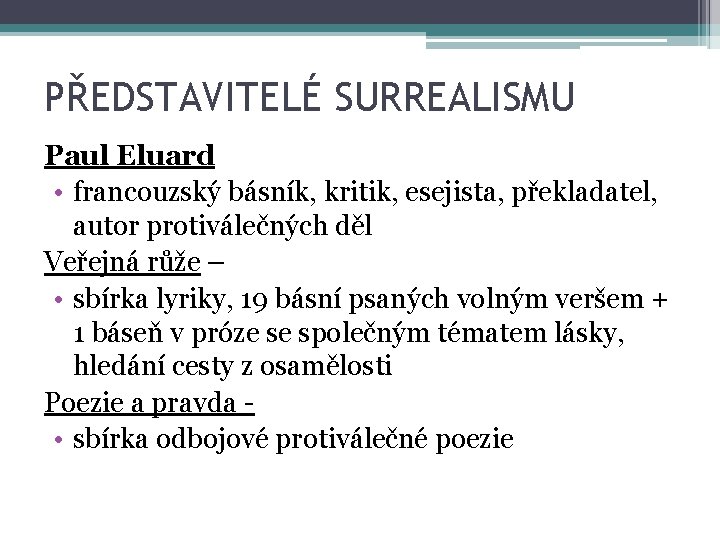 PŘEDSTAVITELÉ SURREALISMU

Paul Eluard

• francouzský básník, kritik, esejista, překladatel, autor protiválečných děl

Veřejná růže –

• sbírka lyriky, 19 básní psaných volným veršem + 1 báseň v próze se společným tématem lásky, hledání cesty z osamělosti

Poezie a pravda -

• sbírka odbojové protiválečné poezie